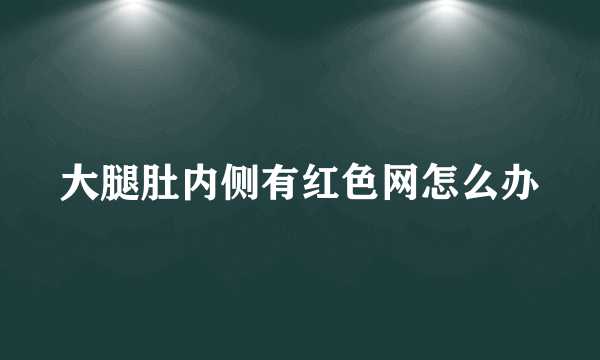 大腿肚内侧有红色网怎么办